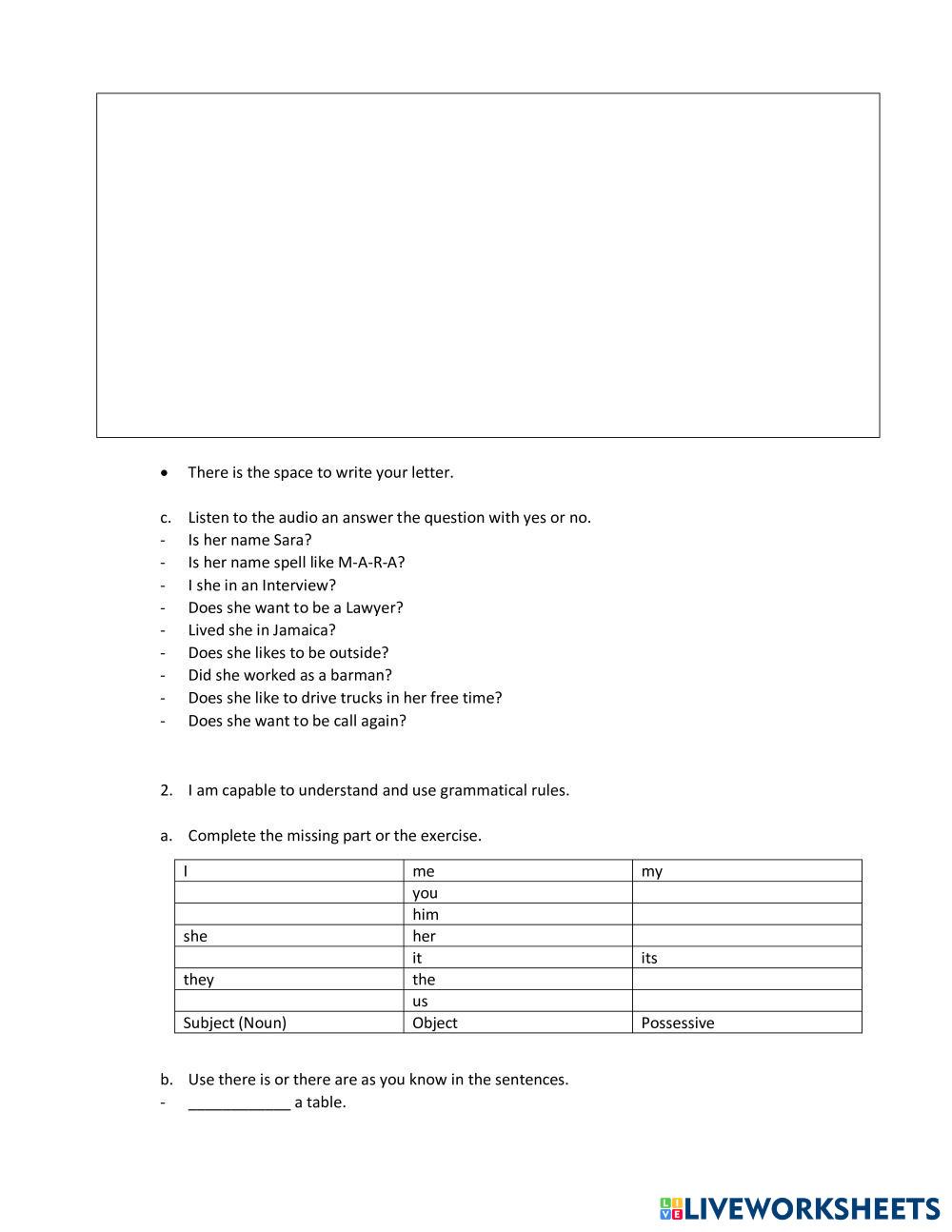 • There is the space to write your letter.

c. Listen to the audio an answer the question with yes or no.
- Is her name Sara?
- Is her name spell like M-A-R-A?
- I she in an Interview?
- Does she want to be a Lawyer?
- Lived she in Jamaica?
- Does she likes to be outside?
- Did she worked as a barman?
- Does she like to drive trucks in her free time?
- Does she want to be call again?

2. I am capable to understand and use grammatical rules.

a. Complete the missing part or the exercise.

| I | me | my |
|---|---|---|
| | you | |
| | him | |
| she | her | |
| | it | its |
| they | the | |
| | us | |
| Subject (Noun) | Object | Possessive |

b. Use there is or there are as you know in the sentences.
- ____________ a table.

LIVEWORKSHEETS